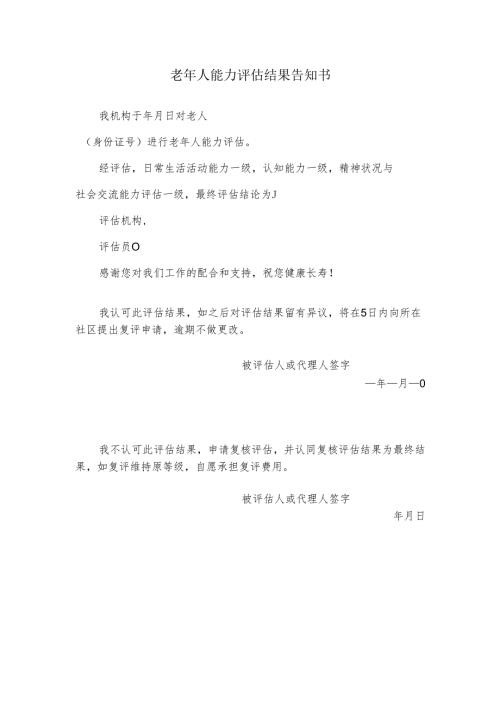 老年人能力评估结果告知书

我机构于年月日对老人

（身份证号）进行老年人能力评估。

经评估，日常生活活动能力一级，认知能力一级，精神状况与社会交流能力评估一级，最终评估结论为J

评估机构，

评估员O

感谢您对我们工作的配合和支持，祝您健康长寿！

我认可此评估结果，如之后对评估结果留有异议，将在5日内向所在社区提出复评申请，逾期不做更改。

被评估人或代理人签字

—年—月—0

我不认可此评估结果，申请复核评估，并认同复核评估结果为最终结果，如复评维持原等级，自愿承担复评费用。

被评估人或代理人签字

年月日